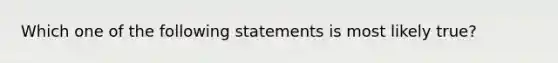 Which one of the following statements is most likely true?